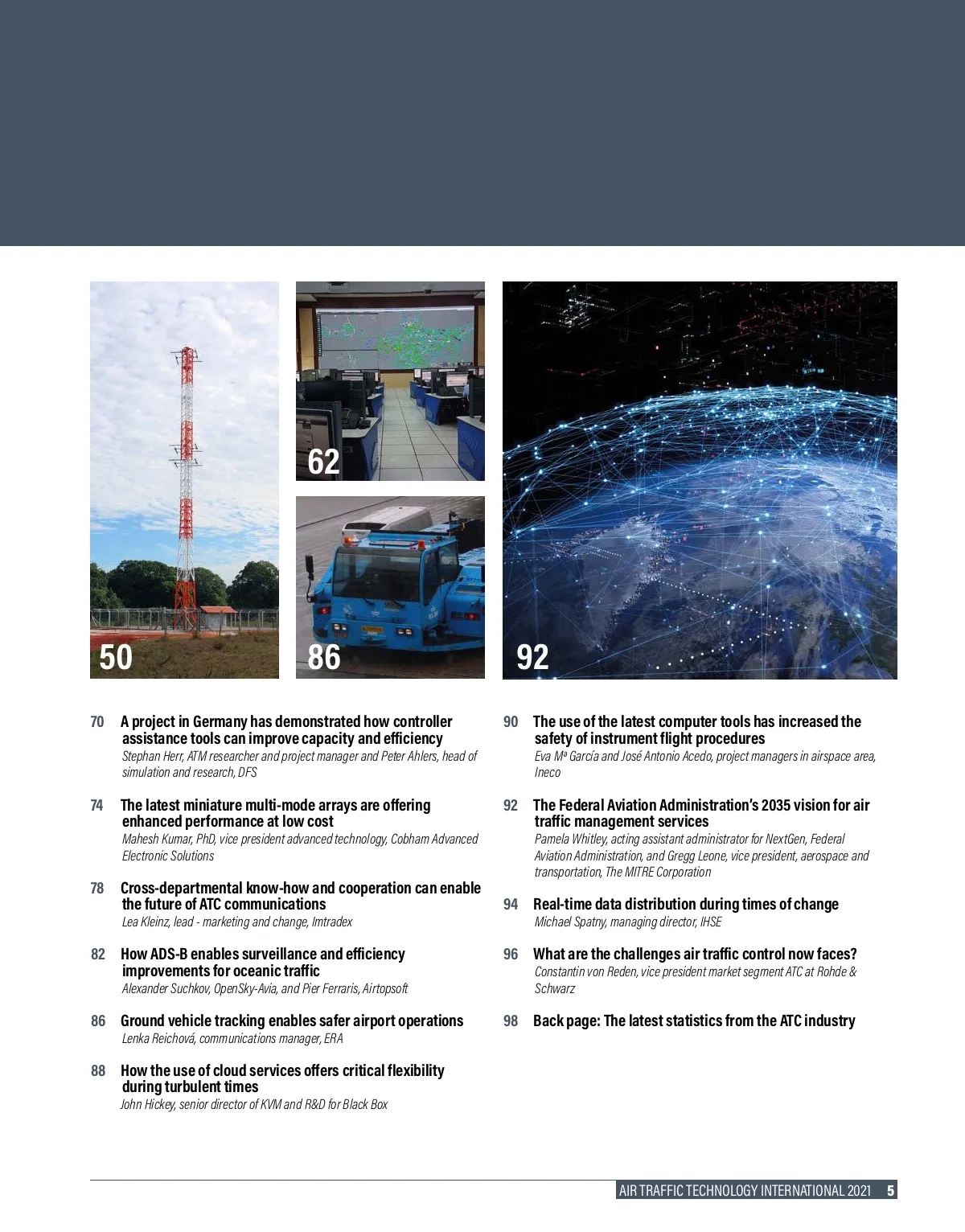 50

62

86

92

70 A project in Germany has demonstrated how controller assistance tools can improve capacity and efficiency
Stephan Herr, ATM researcher and project manager and Peter Ahlers, head of simulation and research, DFS

74 The latest miniature multi-mode arrays are offering enhanced performance at low cost
Mahesh Kumar, PhD, vice president advanced technology, Cobham Advanced Electronic Solutions

78 Cross-departmental know-how and cooperation can enable the future of ATC communications
Lea Kleinz, lead - marketing and change, Imtradex

82 How ADS-B enables surveillance and efficiency improvements for oceanic traffic
Alexander Suchkov, OpenSky-Avia, and Pier Ferraris, Airtopsoft

86 Ground vehicle tracking enables safer airport operations
Lenka Reichová, communications manager, ERA

88 How the use of cloud services offers critical flexibility during turbulent times
John Hickey, senior director of KVM and R&D for Black Box

90 The use of the latest computer tools has increased the safety of instrument flight procedures
Eva Mª García and José Antonio Acedo, project managers in airspace area, Ineco

92 The Federal Aviation Administration's 2035 vision for air traffic management services
Pamela Whitley, acting assistant administrator for NextGen, Federal Aviation Administration, and Gregg Leone, vice president, aerospace and transportation, The MITRE Corporation

94 Real-time data distribution during times of change
Michael Spatny, managing director, IHSE

96 What are the challenges air traffic control now faces?
Constantin von Reden, vice president market segment ATC at Rohde & Schwarz

98 Back page: The latest statistics from the ATC industry

AIR TRAFFIC TECHNOLOGY INTERNATIONAL 2021 5